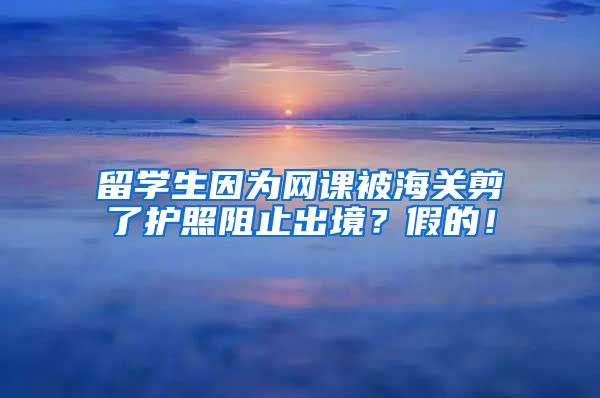 留学生因为网课被海关剪了护照阻止出境？假的！